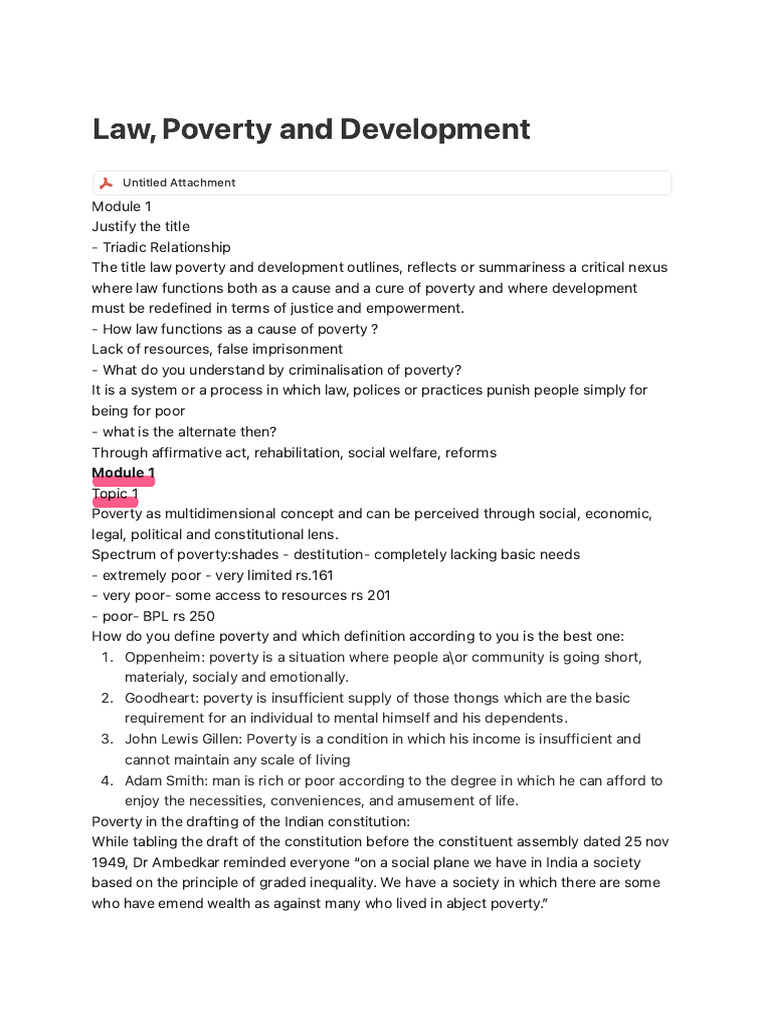 Law, Poverty and Development

Untitled Attachment

Module 1
Justify the title
- Triadic Relationship
The title law poverty and development outlines, reflects or summariness a critical nexus where law functions both as a cause and a cure of poverty and where development must be redefined in terms of justice and empowerment.
- How law functions as a cause of poverty ?
Lack of resources, false imprisonment
- What do you understand by criminalisation of poverty?
It is a system or a process in which law, polices or practices punish people simply for being for poor
- what is the alternate then?
Through affirmative act, rehabilitation, social welfare, reforms
Module 1
Topic 1
Poverty as multidimensional concept and can be perceived through social, economic, legal, political and constitutional lens.
Spectrum of poverty:shades - destitution- completely lacking basic needs
- extremely poor - very limited rs.161
- very poor- some access to resources rs 201
- poor- BPL rs 250
How do you define poverty and which definition according to you is the best one:
1. Oppenheim: poverty is a situation where people a\or community is going short, materialy, socialy and emotionally.
2. Goodheart: poverty is insufficient supply of those thongs which are the basic requirement for an individual to mental himself and his dependents.
3. John Lewis Gillen: Poverty is a condition in which his income is insufficient and cannot maintain any scale of living
4. Adam Smith: man is rich or poor according to the degree in which he can afford to enjoy the necessities, conveniences, and amusement of life.
Poverty in the drafting of the Indian constitution:
While tabling the draft of the constitution before the constituent assembly dated 25 nov 1949, Dr Ambedkar reminded everyone "on a social plane we have in India a society based on the principle of graded inequality. We have a society in which there are some who have emend wealth as against many who lived in abject poverty."